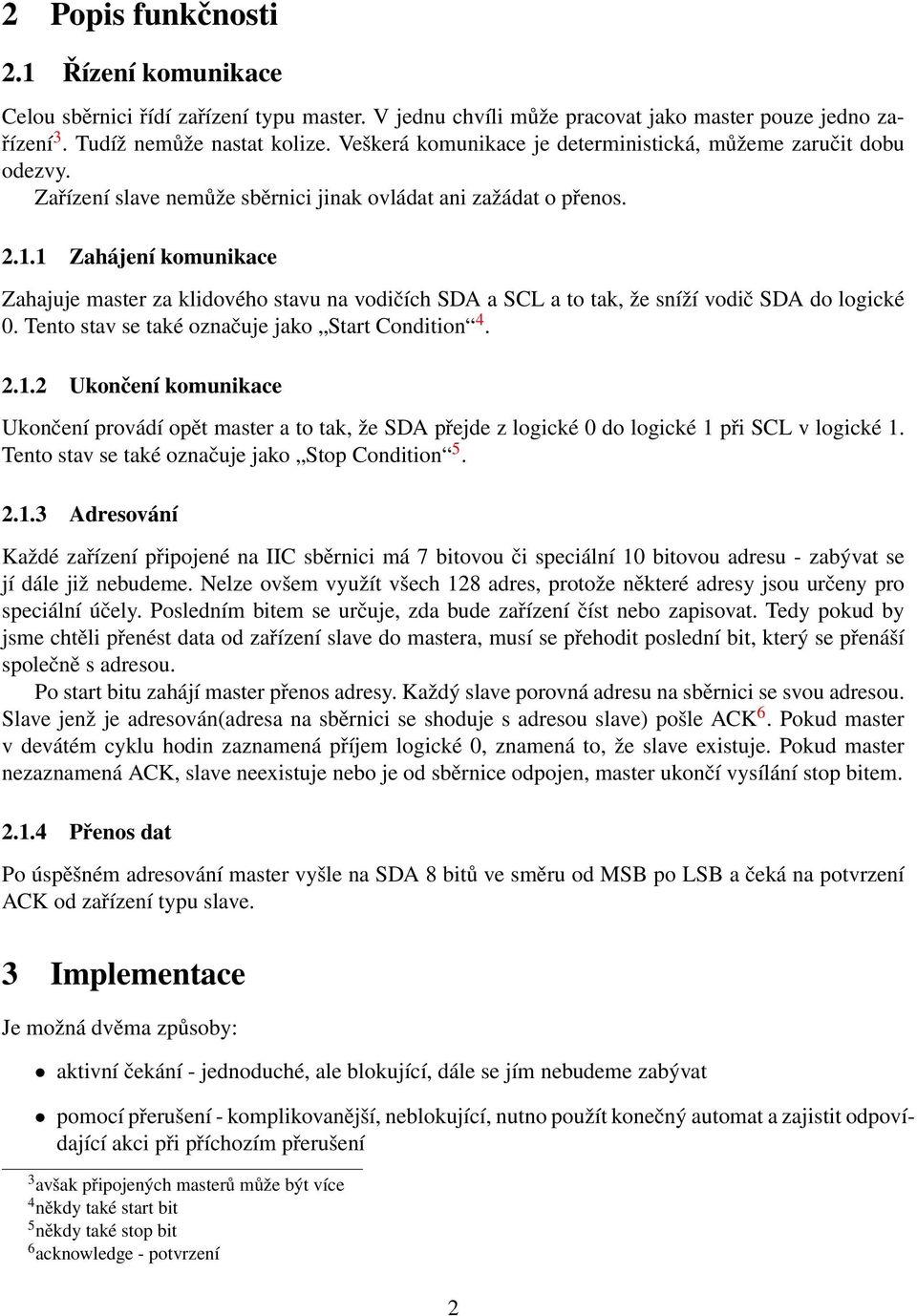 2 Popis funkčnosti

2.1 Řízení komunikace

Celou sběrnici řídí zařízení typu master. V jednu chvíli může pracovat jako master pouze jedno zařízení$^3$. Tudíž nemůže nastat kolize. Veškerá komunikace je deterministická, můžeme zaručit dobu odezvy.

Zařízení slave nemůže sběrnici jinak ovládat ani zažádat o přenos.

2.1.1 Zahájení komunikace

Zahajuje master za klidového stavu na vodičích SDA a SCL a to tak, že sníží vodič SDA do logické 0. Tento stav se také označuje jako „Start Condition“$^4$.

2.1.2 Ukončení komunikace

Ukončení provádí opět master a to tak, že SDA přejde z logické 0 do logické 1 při SCL v logické 1. Tento stav se také označuje jako „Stop Condition“$^5$.

2.1.3 Adresování

Každé zařízení připojené na IIC sběrnici má 7 bitovou či speciální 10 bitovou adresu - zabývat se jí dále již nebudeme. Nelze ovšem využít všech 128 adres, protože některé adresy jsou určeny pro speciální účely. Posledním bitem se určuje, zda bude zařízení číst nebo zapisovat. Tedy pokud by jsme chtěli přenést data od zařízení slave do mastera, musí se přehodit poslední bit, který se přenáší společně s adresou.

Po start bitu zahájí master přenos adresy. Každý slave porovná adresu na sběrnici se svou adresou. Slave jenž je adresován(adresa na sběrnici se shoduje s adresou slave) pošle ACK$^6$. Pokud master v devátém cyklu hodin zaznamená příjem logické 0, znamená to, že slave existuje. Pokud master nezaznamená ACK, slave neexistuje nebo je od sběrnice odpojen, master ukončí vysílání stop bitem.

2.1.4 Přenos dat

Po úspěšném adresování master vyšle na SDA 8 bitů ve směru od MSB po LSB a čeká na potvrzení ACK od zařízení typu slave.

3 Implementace

Je možná dvěma způsoby:

• aktivní čekání - jednoduché, ale blokující, dále se jím nebudeme zabývat

• pomocí přerušení - komplikovanější, neblokující, nutno použít konečný automat a zajistit odpovídající akci při příchozím přerušení

$^3$avšak připojených masterů může být více
$^4$někdy také start bit
$^5$někdy také stop bit
$^6$acknowledge - potvrzení

2